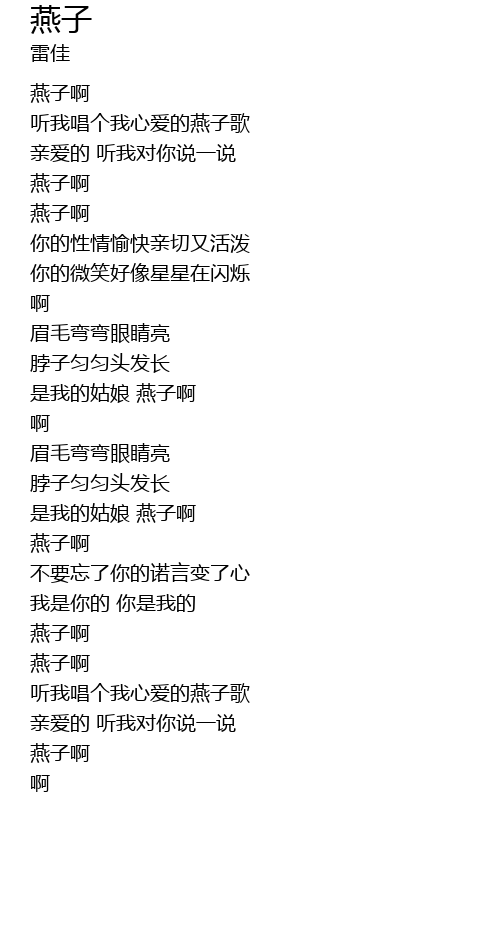 燕子
雷佳

燕子啊
听我唱个我心爱的燕子歌
亲爱的 听我对你说一说
燕子啊
燕子啊
你的性情愉快亲切又活泼
你的微笑好像星星在闪烁
啊
眉毛弯弯眼睛亮
脖子匀匀头发长
是我的姑娘 燕子啊
啊
眉毛弯弯眼睛亮
脖子匀匀头发长
是我的姑娘 燕子啊
燕子啊
不要忘了你的诺言变了心
我是你的 你是我的
燕子啊
燕子啊
听我唱个我心爱的燕子歌
亲爱的 听我对你说一说
燕子啊
啊